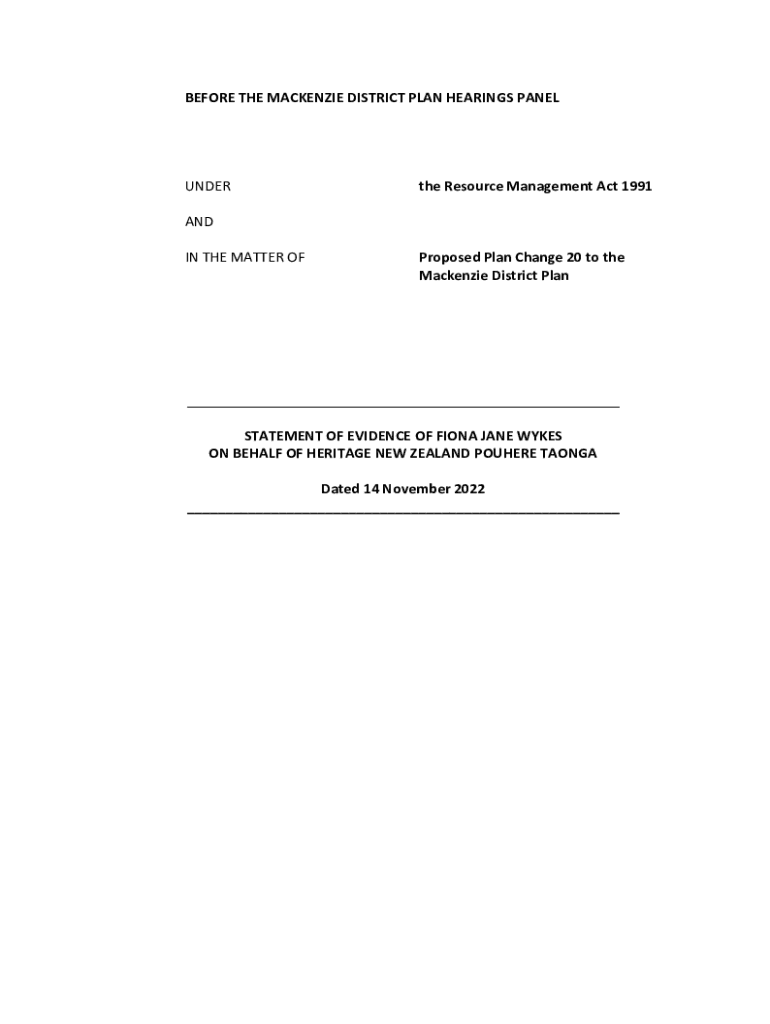 BEFORE THE MACKENZIE DISTRICT PLAN HEARINGS PANEL

UNDER the Resource Management Act 1991

AND

IN THE MATTER OF Proposed Plan Change 20 to the Mackenzie District Plan

STATEMENT OF EVIDENCE OF FIONA JANE WYKES
ON BEHALF OF HERITAGE NEW ZEALAND POUHERE TAONGA

Dated 14 November 2022